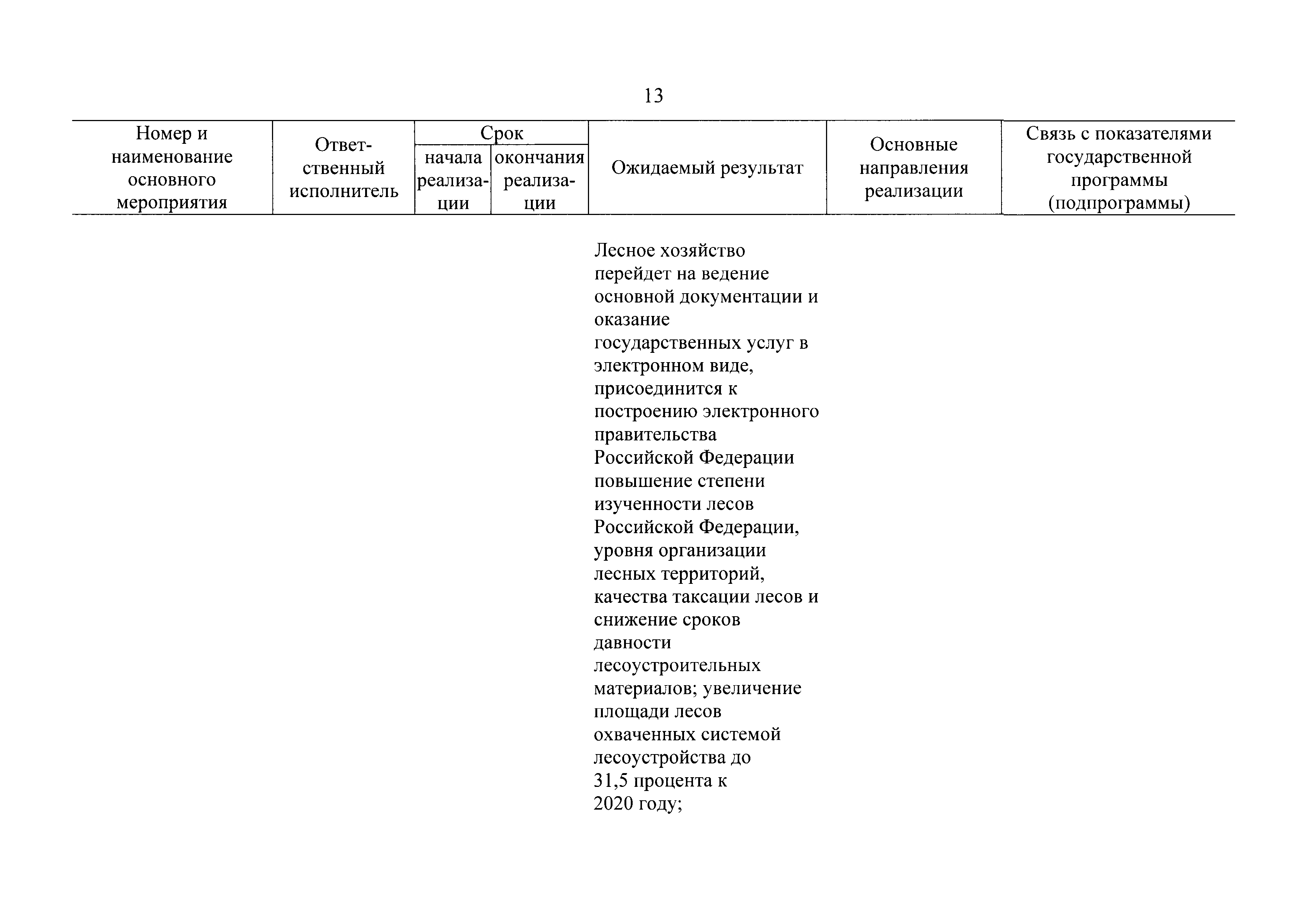 13

| Номер и наименование основного мероприятия | Ответственный исполнитель | Срок начала реализации | Срок окончания реализации | Ожидаемый результат | Основные направления реализации | Связь с показателями государственной программы (подпрограммы) |
|---|---|---|---|---|---|---|
| | | | | Лесное хозяйство перейдет на ведение основной документации и оказание государственных услуг в электронном виде, присоединится к построению электронного правительства Российской Федерации повышение степени изученности лесов Российской Федерации, уровня организации лесных территорий, качества таксации лесов и снижение сроков давности лесоустроительных материалов; увеличение площади лесов охваченных системой лесоустройства до 31,5 процента к 2020 году; | | |